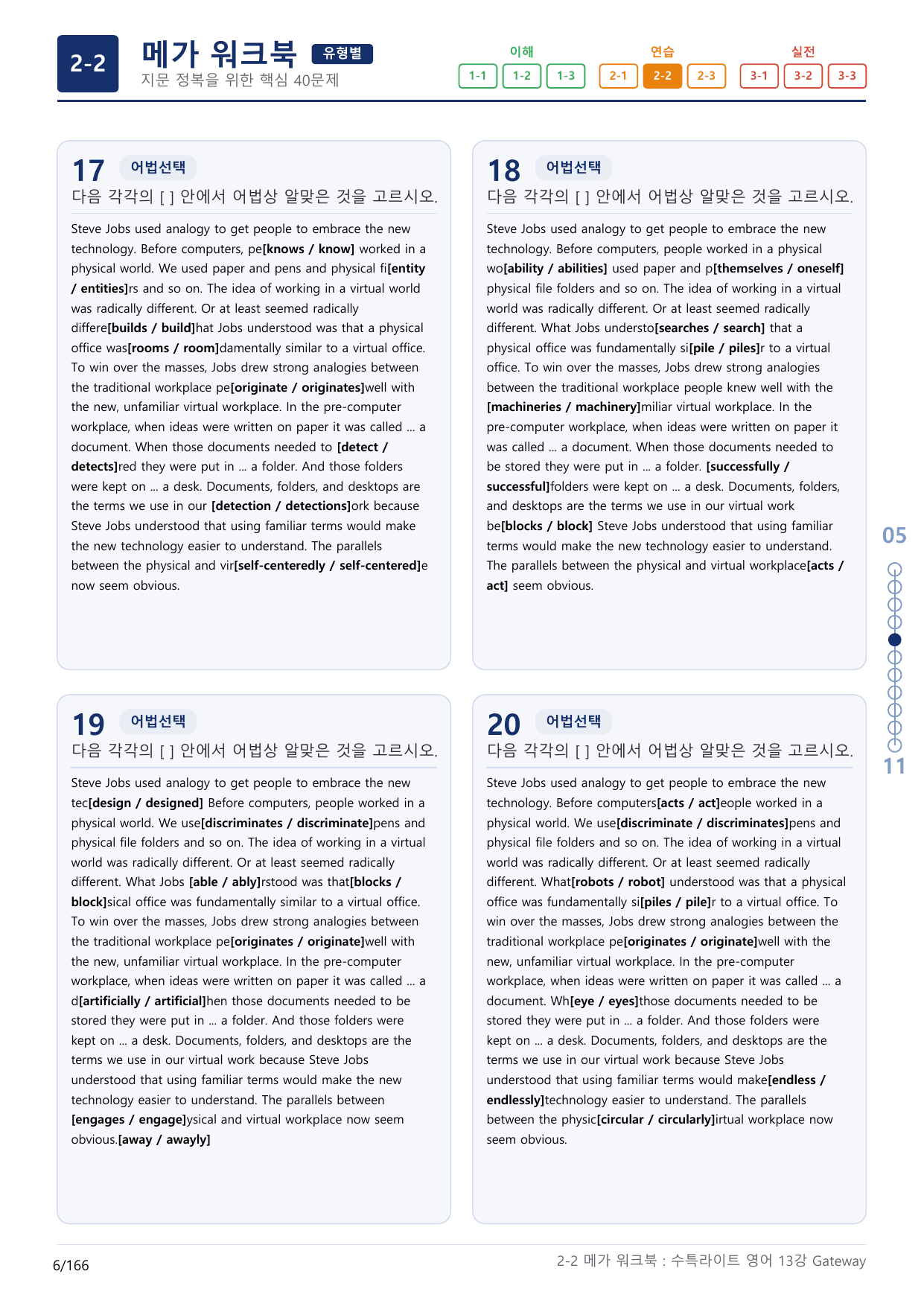 2-2

메가 워크북 유형별

지문 정복을 위한 핵심 40문제

이해
1-1 1-2 1-3

연습
2-1 2-2 2-3

실전
3-1 3-2 3-3

17 어법선택

다음 각각의 [ ] 안에서 어법상 알맞은 것을 고르시오.

Steve Jobs used analogy to get people to embrace the new technology. Before computers, pe[knows / know] worked in a physical world. We used paper and pens and physical fi[entity / entities]rs and so on. The idea of working in a virtual world was radically different. Or at least seemed radically differe[builds / build]hat Jobs understood was that a physical office was[rooms / room]damentally similar to a virtual office. To win over the masses, Jobs drew strong analogies between the traditional workplace pe[originate / originates]well with the new, unfamiliar virtual workplace. In the pre-computer workplace, when ideas were written on paper it was called ... a document. When those documents needed to [detect / detects]red they were put in ... a folder. And those folders were kept on ... a desk. Documents, folders, and desktops are the terms we use in our [detection / detections]ork because Steve Jobs understood that using familiar terms would make the new technology easier to understand. The parallels between the physical and vir[self-centeredly / self-centered]e now seem obvious.

18 어법선택

다음 각각의 [ ] 안에서 어법상 알맞은 것을 고르시오.

Steve Jobs used analogy to get people to embrace the new technology. Before computers, people worked in a physical wo[ability / abilities] used paper and p[themselves / oneself] physical file folders and so on. The idea of working in a virtual world was radically different. Or at least seemed radically different. What Jobs understo[searches / search] that a physical office was fundamentally si[pile / piles]r to a virtual office. To win over the masses, Jobs drew strong analogies between the traditional workplace people knew well with the [machineries / machinery]miliar virtual workplace. In the pre-computer workplace, when ideas were written on paper it was called ... a document. When those documents needed to be stored they were put in ... a folder. [successfully / successful]folders were kept on ... a desk. Documents, folders, and desktops are the terms we use in our virtual work be[blocks / block] Steve Jobs understood that using familiar terms would make the new technology easier to understand. The parallels between the physical and virtual workplace[acts / act] seem obvious.

19 어법선택

다음 각각의 [ ] 안에서 어법상 알맞은 것을 고르시오.

Steve Jobs used analogy to get people to embrace the new tec[design / designed] Before computers, people worked in a physical world. We use[discriminates / discriminate]pens and physical file folders and so on. The idea of working in a virtual world was radically different. Or at least seemed radically different. What Jobs [able / ably]rstood was that[blocks / block]sical office was fundamentally similar to a virtual office. To win over the masses, Jobs drew strong analogies between the traditional workplace pe[originates / originate]well with the new, unfamiliar virtual workplace. In the pre-computer workplace, when ideas were written on paper it was called ... a d[artificially / artificial]hen those documents needed to be stored they were put in ... a folder. And those folders were kept on ... a desk. Documents, folders, and desktops are the terms we use in our virtual work because Steve Jobs understood that using familiar terms would make the new technology easier to understand. The parallels between [engages / engage]ysical and virtual workplace now seem obvious.[away / awayly]

20 어법선택

다음 각각의 [ ] 안에서 어법상 알맞은 것을 고르시오.

Steve Jobs used analogy to get people to embrace the new technology. Before computers[acts / act]eople worked in a physical world. We use[discriminate / discriminates]pens and physical file folders and so on. The idea of working in a virtual world was radically different. Or at least seemed radically different. What[robots / robot] understood was that a physical office was fundamentally si[piles / pile]r to a virtual office. To win over the masses, Jobs drew strong analogies between the traditional workplace pe[originates / originate]well with the new, unfamiliar virtual workplace. In the pre-computer workplace, when ideas were written on paper it was called ... a document. Wh[eye / eyes]those documents needed to be stored they were put in ... a folder. And those folders were kept on ... a desk. Documents, folders, and desktops are the terms we use in our virtual work because Steve Jobs understood that using familiar terms would make[endless / endlessly]technology easier to understand. The parallels between the physic[circular / circularly]irtual workplace now seem obvious.

05

11

6/166

2-2 메가 워크북 : 수특라이트 영어 13강 Gateway